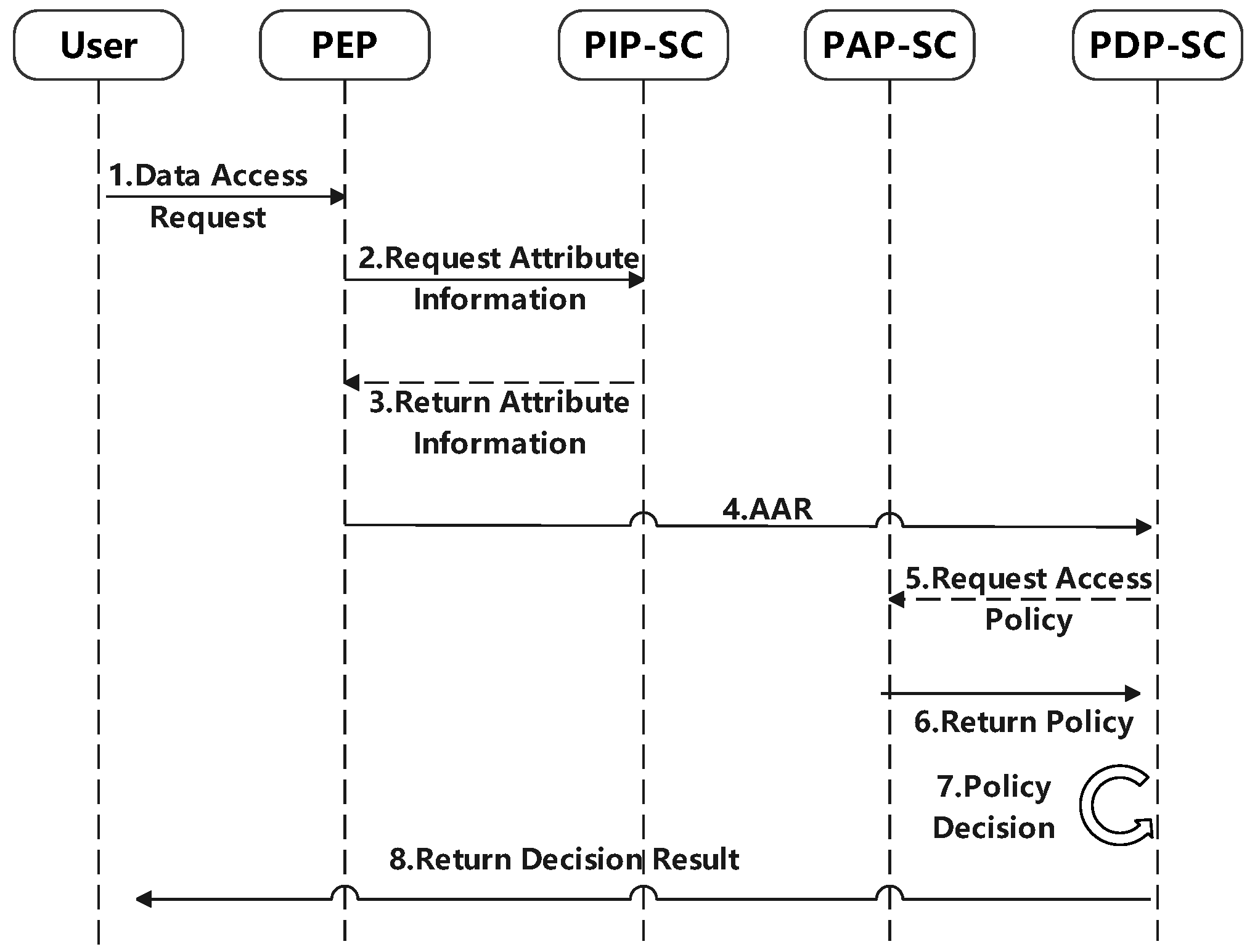 User

PEP

PIP-SC

PAP-SC

PDP-SC

1.Data Access Request

2.Request Attribute Information

3.Return Attribute Information

4.AAR

5.Request Access Policy

6.Return Policy

7.Policy Decision

8.Return Decision Result